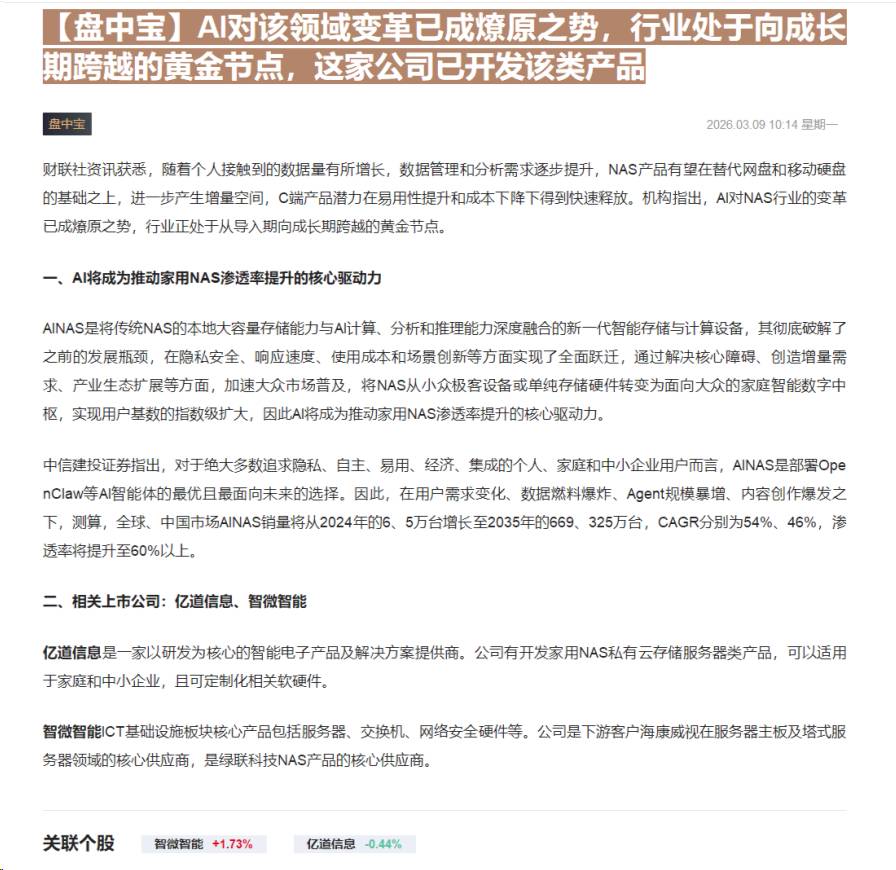 【盘中宝】AI对该领域变革已成燎原之势，行业处于向成长期跨越的黄金节点，这家公司已开发该类产品

盘中宝

2026.03.09 10:14 星期一

财联社资讯获悉，随着个人接触到的数据量有所增长，数据管理和分析需求逐步提升，NAS产品有望在替代网盘和移动硬盘的基础之上，进一步产生增量空间，C端产品潜力在易用性提升和成本下降下得到快速释放。机构指出，AI对NAS行业的变革已成燎原之势，行业正处于从导入期向成长期跨越的黄金节点。

一、AI将成为推动家用NAS渗透率提升的核心驱动力

AINAS是将传统NAS的本地大容量存储能力与AI计算、分析和推理能力深度融合的新一代智能存储与计算设备，其彻底破解了之前的发展瓶颈，在隐私安全、响应速度、使用成本和场景创新等方面实现了全面跃迁，通过解决核心障碍、创造增量需求、产业生态扩展等方面，加速大众市场普及，将NAS从小众极客设备或单纯存储硬件转变为面向大众的家庭智能数字中枢，实现用户基数的指数级扩大，因此AI将成为推动家用NAS渗透率提升的核心驱动力。

中信建投证券指出，对于绝大多数追求隐私、自主、易用、经济、集成的个人、家庭和中小企业用户而言，AINAS是部署OpenClaw等AI智能体的最优且最面向未来的选择。因此，在用户需求变化、数据燃料爆炸、Agent规模暴增、内容创作爆发之下，测算，全球、中国市场AINAS销量将从2024年的6、5万台增长至2035年的669、325万台，CAGR分别为54%、46%，渗透率将提升至60%以上。

二、相关上市公司：亿道信息、智微智能

亿道信息是一家以研发为核心的智能电子产品及解决方案提供商。公司有开发家用NAS私有云存储服务器类产品，可以适用于家庭和中小企业，且可定制化相关软硬件。

智微智能ICT基础设施板块核心产品包括服务器、交换机、网络安全硬件等。公司是下游客户海康威视在服务器主板及塔式服务器领域的核心供应商，是绿联科技NAS产品的核心供应商。

关联个股 智微智能 +1.73% 亿道信息 -0.44%